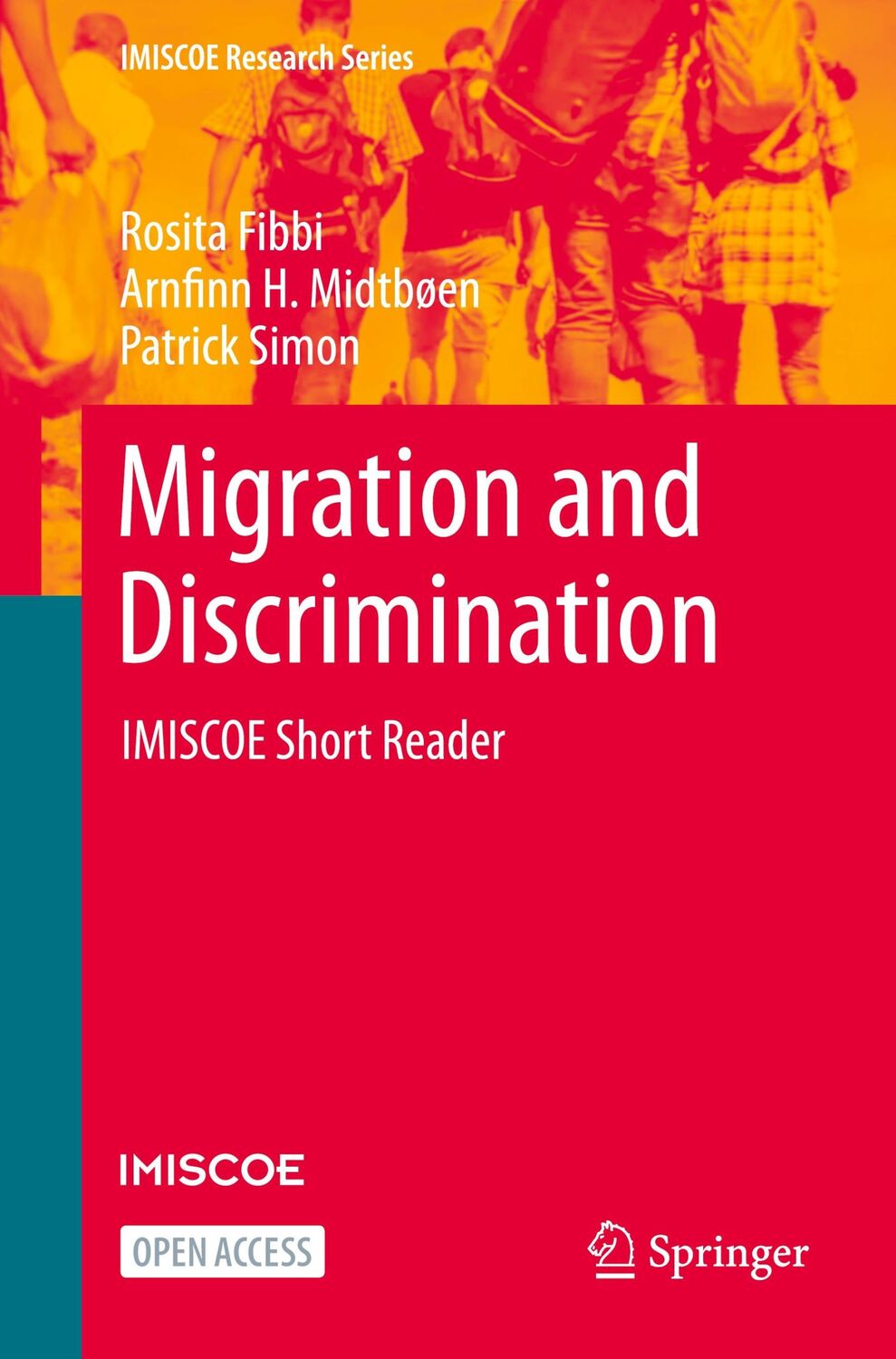 IMISCOE Research Series

Rosita Fibbi
Arnfinn H. Midtbøen
Patrick Simon

Migration and Discrimination

IMISCOE Short Reader

IMISCOE

OPEN ACCESS

Springer